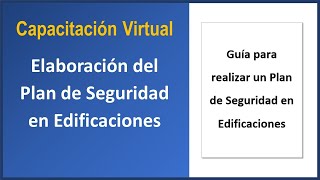 Capacitación Virtual

Elaboración del Plan de Seguridad en Edificaciones

Guía para realizar un Plan de Seguridad en Edificaciones